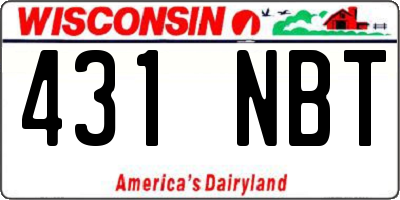 WISCONSIN

431 NBT

America's Dairyland